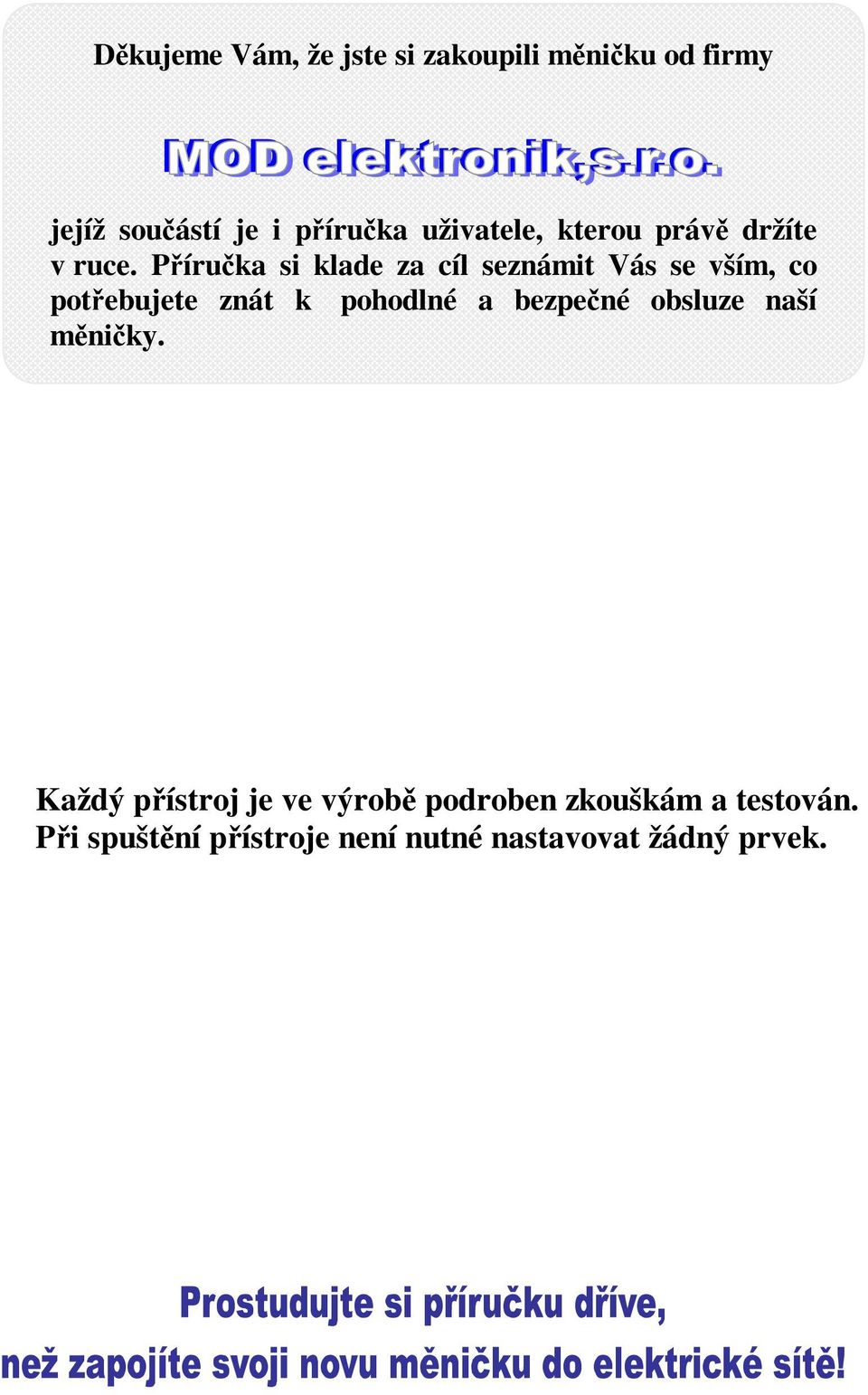 Děkujeme Vám, že jste si zakoupili měničku od firmy

MOD elektronik,s.r.o.

jejíž součástí je i příručka uživatele, kterou právě držíte v ruce. Příručka si klade za cíl seznámit Vás se vším, co potřebujete znát k pohodlné a bezpečné obsluze naší měničky.

Každý přístroj je ve výrobě podroben zkouškám a testován. Při spuštění přístroje není nutné nastavovat žádný prvek.

Prostudujte si příručku dříve,
než zapojíte svoji novu měničku do elektrické sítě!